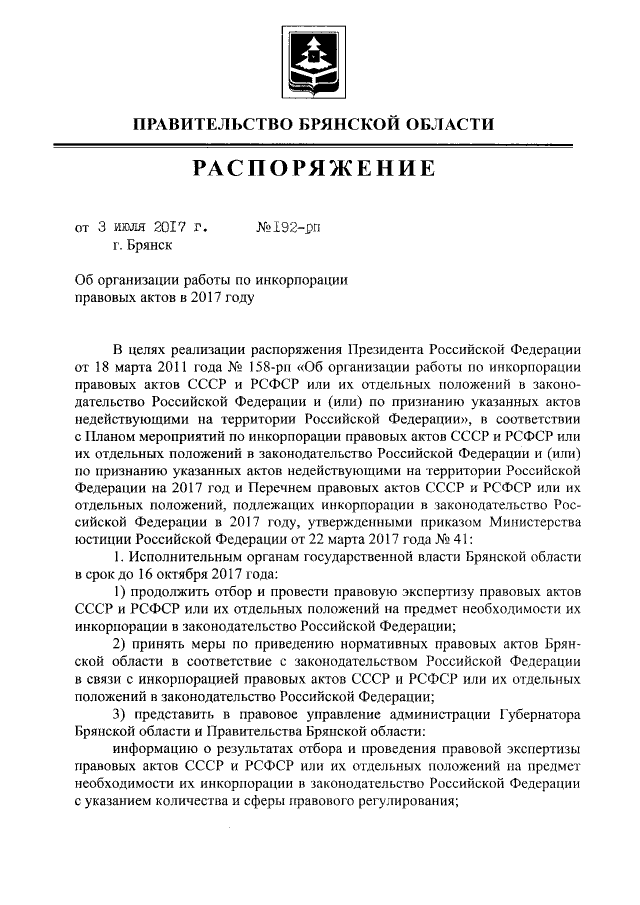 ПРАВИТЕЛЬСТВО БРЯНСКОЙ ОБЛАСТИ

РАСПОРЯЖЕНИЕ

от 3 июля 2017 г. №192-рп
г. Брянск

Об организации работы по инкорпорации правовых актов в 2017 году

В целях реализации распоряжения Президента Российской Федерации от 18 марта 2011 года № 158-рп «Об организации работы по инкорпорации правовых актов СССР и РСФСР или их отдельных положений в законодательство Российской Федерации и (или) по признанию указанных актов недействующими на территории Российской Федерации», в соответствии с Планом мероприятий по инкорпорации правовых актов СССР и РСФСР или их отдельных положений в законодательство Российской Федерации и (или) по признанию указанных актов недействующими на территории Российской Федерации на 2017 год и Перечнем правовых актов СССР и РСФСР или их отдельных положений, подлежащих инкорпорации в законодательство Российской Федерации в 2017 году, утвержденными приказом Министерства юстиции Российской Федерации от 22 марта 2017 года № 41:

1. Исполнительным органам государственной власти Брянской области в срок до 16 октября 2017 года:

1) продолжить отбор и провести правовую экспертизу правовых актов СССР и РСФСР или их отдельных положений на предмет необходимости их инкорпорации в законодательство Российской Федерации;

2) принять меры по приведению нормативных правовых актов Брянской области в соответствие с законодательством Российской Федерации в связи с инкорпорацией правовых актов СССР и РСФСР или их отдельных положений в законодательство Российской Федерации;

3) представить в правовое управление администрации Губернатора Брянской области и Правительства Брянской области:

информацию о результатах отбора и проведения правовой экспертизы правовых актов СССР и РСФСР или их отдельных положений на предмет необходимости их инкорпорации в законодательство Российской Федерации с указанием количества и сферы правового регулирования;